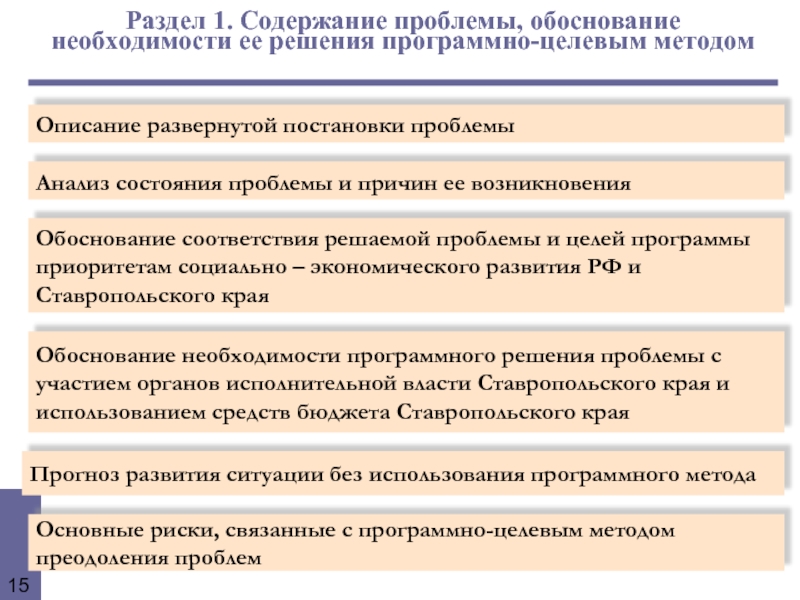 Раздел 1. Содержание проблемы, обоснование необходимости ее решения программно-целевым методом

Описание развернутой постановки проблемы

Анализ состояния проблемы и причин ее возникновения

Обоснование соответствия решаемой проблемы и целей программы приоритетам социально – экономического развития РФ и Ставропольского края

Обоснование необходимости программного решения проблемы с участием органов исполнительной власти Ставропольского края и использованием средств бюджета Ставропольского края

Прогноз развития ситуации без использования программного метода

Основные риски, связанные с программно-целевым методом преодоления проблем

15